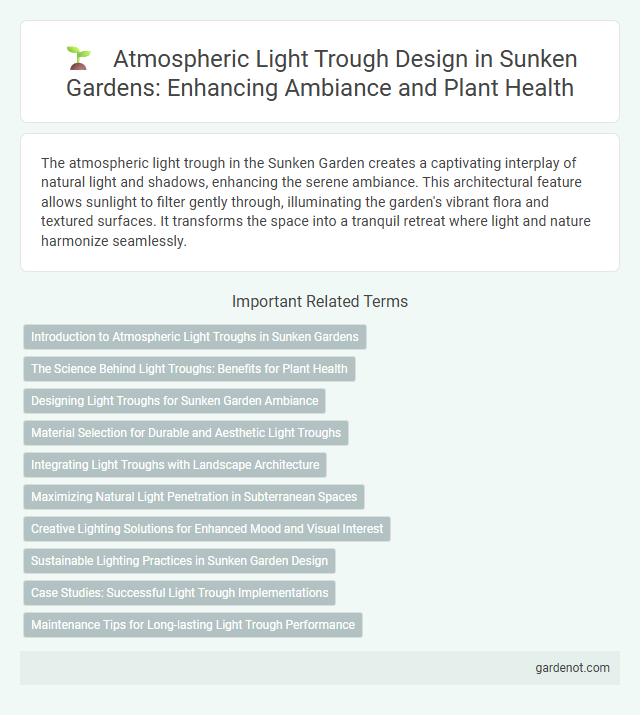 Atmospheric Light Trough Design in Sunken Gardens: Enhancing Ambiance and Plant Health

The atmospheric light trough in the Sunken Garden creates a captivating interplay of natural light and shadows, enhancing the serene ambiance. This architectural feature allows sunlight to filter gently through, illuminating the garden's vibrant flora and textured surfaces. It transforms the space into a tranquil retreat where light and nature harmonize seamlessly.

Important Related Terms

Introduction to Atmospheric Light Troughs in Sunken Gardens

The Science Behind Light Troughs: Benefits for Plant Health

Designing Light Troughs for Sunken Garden Ambiance

Material Selection for Durable and Aesthetic Light Troughs

Integrating Light Troughs with Landscape Architecture

Maximizing Natural Light Penetration in Subterranean Spaces

Creative Lighting Solutions for Enhanced Mood and Visual Interest

Sustainable Lighting Practices in Sunken Garden Design

Case Studies: Successful Light Trough Implementations

Maintenance Tips for Long-lasting Light Trough Performance

gardenot.com